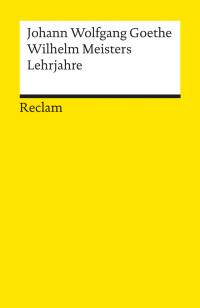 Johann Wolfgang Goethe
Wilhelm Meisters
Lehrjahre

Reclam